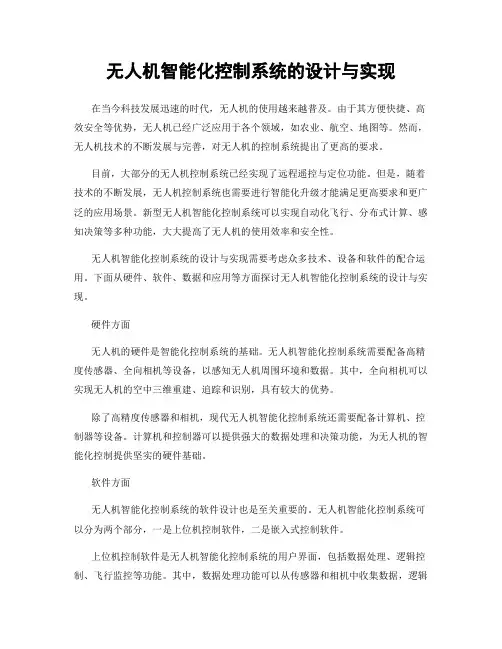 无人机智能化控制系统的设计与实现

在当今科技发展迅速的时代，无人机的使用越来越普及。由于其方便快捷、高效安全等优势，无人机已经广泛应用于各个领域，如农业、航空、地图等。然而，无人机技术的不断发展与完善，对无人机的控制系统提出了更高的要求。

目前，大部分的无人机控制系统已经实现了远程遥控与定位功能。但是，随着技术的不断发展，无人机控制系统也需要进行智能化升级才能满足更高要求和更广泛的应用场景。新型无人机智能化控制系统可以实现自动化飞行、分布式计算、感知决策等多种功能，大大提高了无人机的使用效率和安全性。

无人机智能化控制系统的设计与实现需要考虑众多技术、设备和软件的配合运用。下面从硬件、软件、数据和应用等方面探讨无人机智能化控制系统的设计与实现。

硬件方面

无人机的硬件是智能化控制系统的基础。无人机智能化控制系统需要配备高精度传感器、全向相机等设备，以感知无人机周围环境和数据。其中，全向相机可以实现无人机的空中三维重建、追踪和识别，具有较大的优势。

除了高精度传感器和相机，现代无人机智能化控制系统还需要配备计算机、控制器等设备。计算机和控制器可以提供强大的数据处理和决策功能，为无人机的智能化控制提供坚实的硬件基础。

软件方面

无人机智能化控制系统的软件设计也是至关重要的。无人机智能化控制系统可以分为两个部分，一是上位机控制软件，二是嵌入式控制软件。

上位机控制软件是无人机智能化控制系统的用户界面，包括数据处理、逻辑控制、飞行监控等功能。其中，数据处理功能可以从传感器和相机中收集数据，逻辑